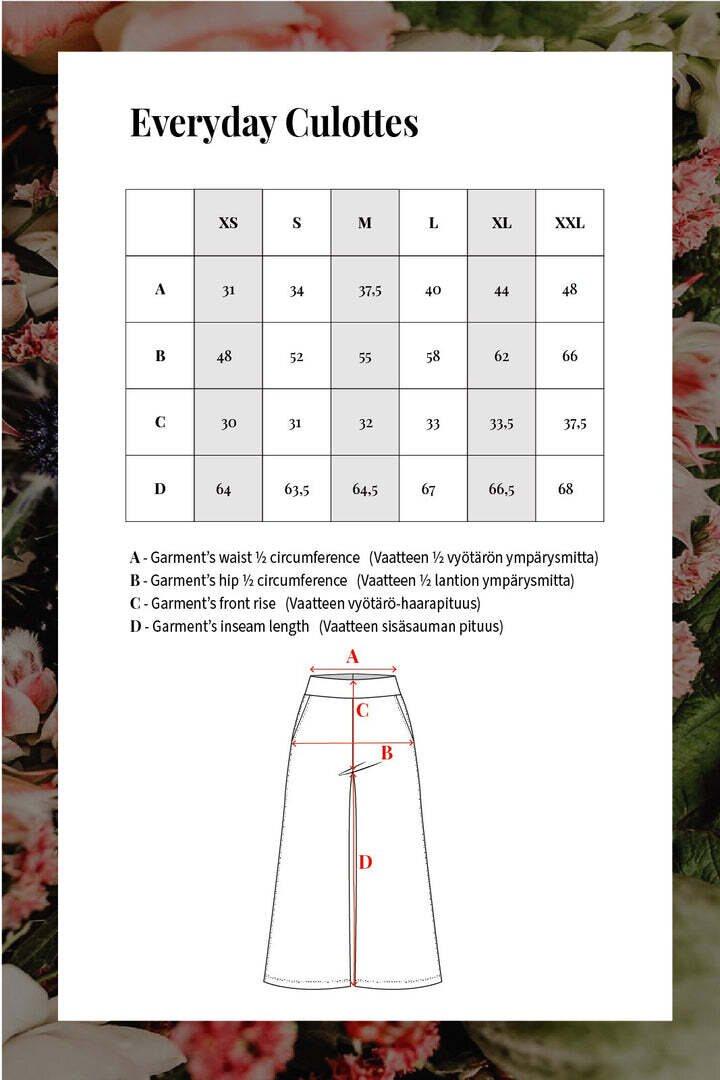 Everyday Culottes

|  | XS | S | M | L | XL | XXL |
|---|---|---|---|---|---|---|
| A | 31 | 34 | 37,5 | 40 | 44 | 48 |
| B | 48 | 52 | 55 | 58 | 62 | 66 |
| C | 30 | 31 | 32 | 33 | 33,5 | 37,5 |
| D | 64 | 63,5 | 64,5 | 67 | 66,5 | 68 |

A - Garment's waist ½ circumference (Vaatteen ½ vyötärön ympärysmitta)
B - Garment's hip ½ circumference (Vaatteen ½ lantion ympärysmitta)
C - Garment's front rise (Vaatteen vyötärö-haarapituus)
D - Garment's inseam length (Vaatteen sisäsauman pituus)

A
C
B
D